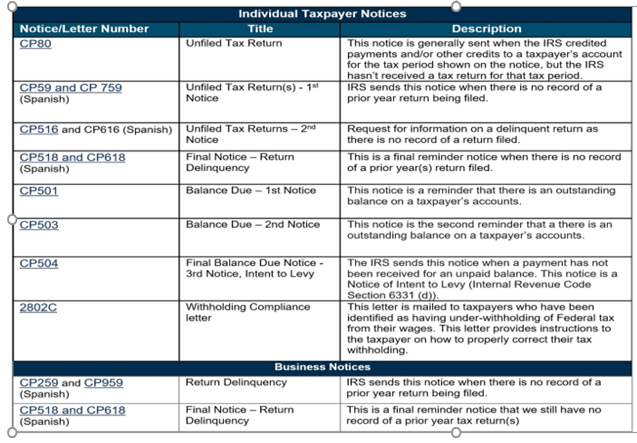 | Individual Taxpayer Notices | | |
|---|---|---|
| Notice/Letter Number | Title | Description |
| CP80 | Unfiled Tax Return | This notice is generally sent when the IRS credited payments and/or other credits to a taxpayer's account for the tax period shown on the notice, but the IRS hasn't received a tax return for that tax period. |
| CP59 and CP 759 (Spanish) | Unfiled Tax Return(s) - 1$^{st}$ Notice | IRS sends this notice when there is no record of a prior year return being filed. |
| CP516 and CP616 (Spanish) | Unfiled Tax Returns – 2$^{nd}$ Notice | Request for information on a delinquent return as there is no record of a return filed. |
| CP518 and CP618 (Spanish) | Final Notice – Return Delinquency | This is a final reminder notice when there is no record of a prior year(s) return filed. |
| CP501 | Balance Due – 1st Notice | This notice is a reminder that there is an outstanding balance on a taxpayer's accounts. |
| CP503 | Balance Due – 2nd Notice | This notice is the second reminder that a there is an outstanding balance on a taxpayer's accounts. |
| CP504 | Final Balance Due Notice - 3rd Notice, Intent to Levy | The IRS sends this notice when a payment has not been received for an unpaid balance. This notice is a Notice of Intent to Levy (Internal Revenue Code Section 6331 (d)). |
| 2802C | Withholding Compliance letter | This letter is mailed to taxpayers who have been identified as having under-withholding of Federal tax from their wages. This letter provides instructions to the taxpayer on how to properly correct their tax withholding. |
| Business Notices | | |
| CP259 and CP959 (Spanish) | Return Delinquency | IRS sends this notice when there is no record of a prior year return being filed. |
| CP518 and CP618 (Spanish) | Final Notice – Return Delinquency | This is a final reminder notice that we still have no record of a prior year tax return(s) |